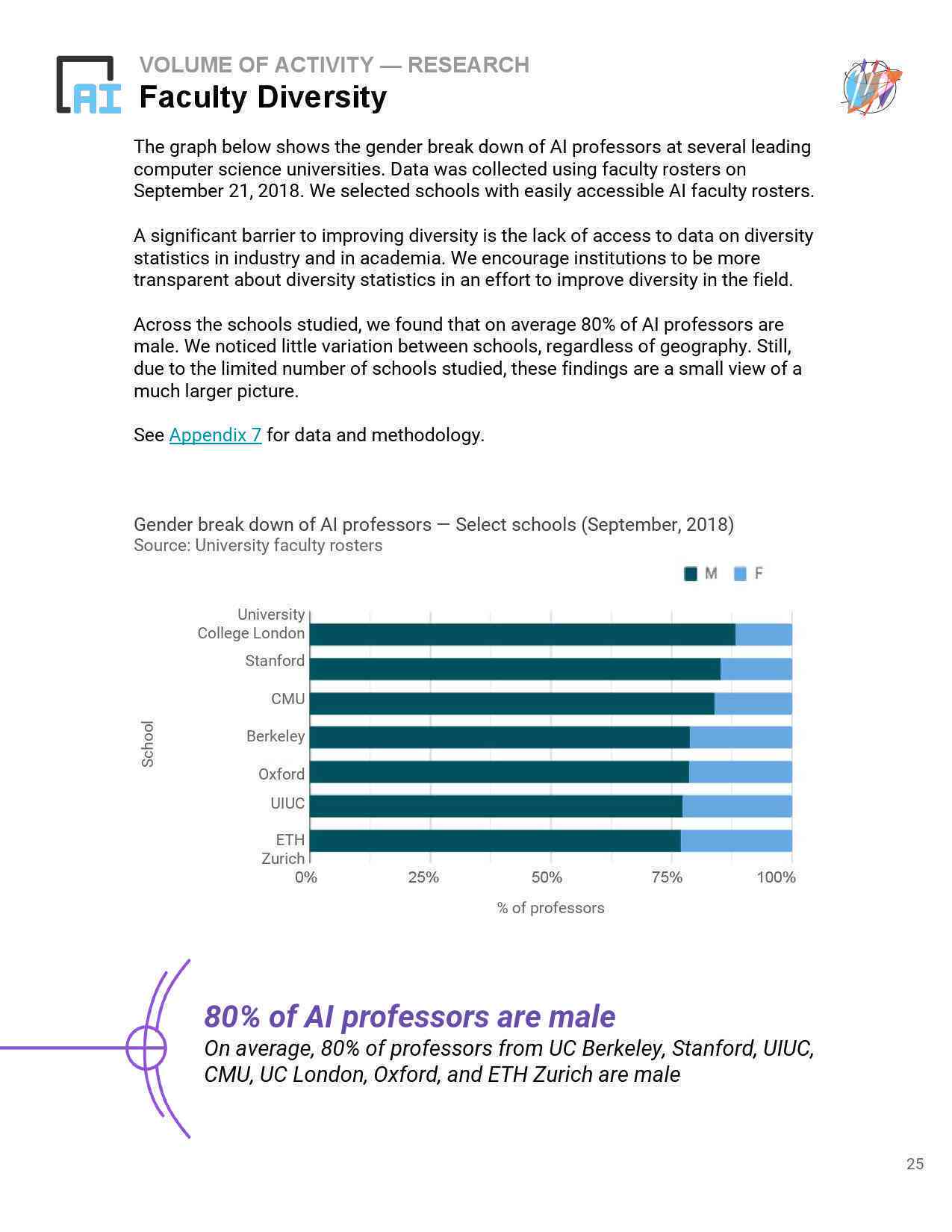 AI

VOLUME OF ACTIVITY — RESEARCH

Faculty Diversity

The graph below shows the gender break down of AI professors at several leading computer science universities. Data was collected using faculty rosters on September 21, 2018. We selected schools with easily accessible AI faculty rosters.

A significant barrier to improving diversity is the lack of access to data on diversity statistics in industry and in academia. We encourage institutions to be more transparent about diversity statistics in an effort to improve diversity in the field.

Across the schools studied, we found that on average 80% of AI professors are male. We noticed little variation between schools, regardless of geography. Still, due to the limited number of schools studied, these findings are a small view of a much larger picture.

See Appendix 7 for data and methodology.

Gender break down of AI professors — Select schools (September, 2018)
Source: University faculty rosters

M F

School

University College London
Stanford
CMU
Berkeley
Oxford
UIUC
ETH Zurich

0% 25% 50% 75% 100%

% of professors

80% of AI professors are male
On average, 80% of professors from UC Berkeley, Stanford, UIUC, CMU, UC London, Oxford, and ETH Zurich are male

25